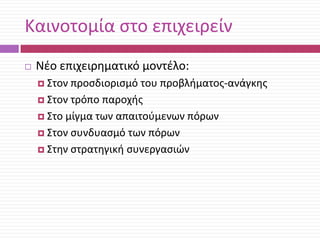 Καινοτομία στο επιχειρείν

Νέο επιχειρηματικό μοντέλο:
Στον προσδιορισμό του προβλήματος-ανάγκης
Στον τρόπο παροχής
Στο μίγμα των απαιτούμενων πόρων
Στον συνδυασμό των πόρων
Στην στρατηγική συνεργασιών